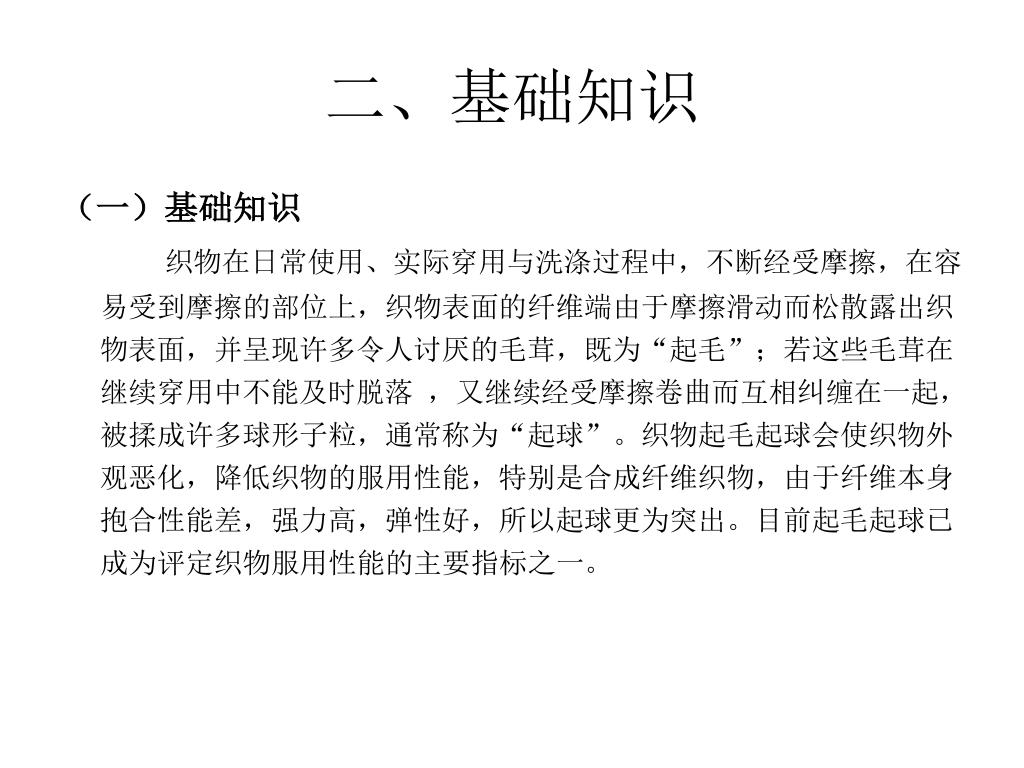 二、基础知识

（一）基础知识

织物在日常使用、实际穿用与洗涤过程中，不断经受摩擦，在容易受到摩擦的部位上，织物表面的纤维端由于摩擦滑动而松散露出织物表面，并呈现许多令人讨厌的毛茸，既为“起毛”；若这些毛茸在继续穿用中不能及时脱落 ，又继续经受摩擦卷曲而互相纠缠在一起，被揉成许多球形子粒，通常称为“起球”。织物起毛起球会使织物外观恶化，降低织物的服用性能，特别是合成纤维织物，由于纤维本身抱合性能差，强力高，弹性好，所以起球更为突出。目前起毛起球已成为评定织物服用性能的主要指标之一。